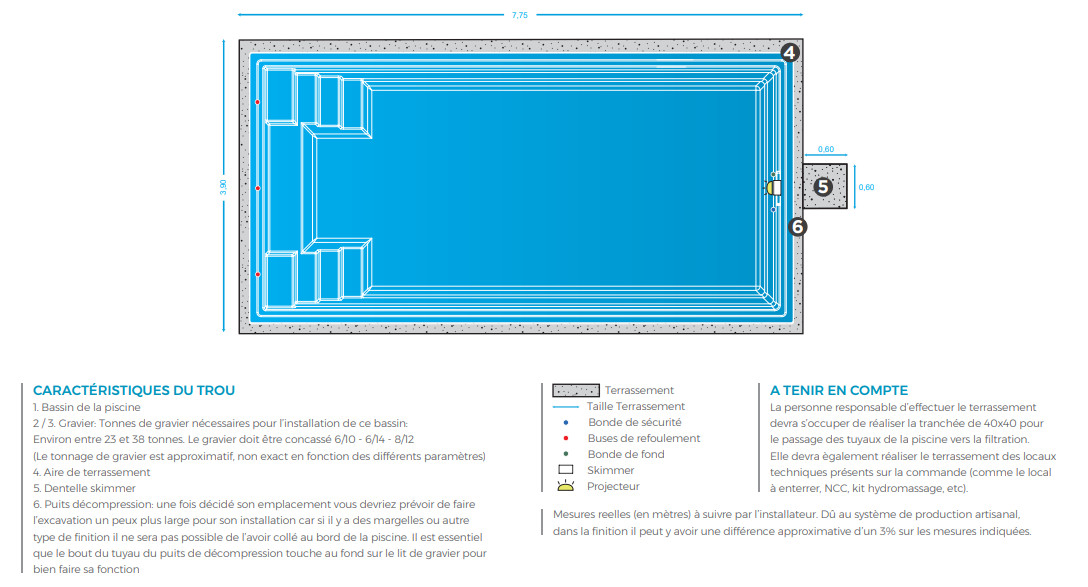 7,75

3,90

4

0,60

5

0,60

6

CARACTÉRISTIQUES DU TROU
1. Bassin de la piscine
2 / 3. Gravier: Tonnes de gravier nécessaires pour l'installation de ce bassin:
Environ entre 23 et 38 tonnes. Le gravier doit être concassé 6/10 - 6/14 - 8/12
(Le tonnage de gravier est approximatif, non exact en fonction des différents paramètres)
4. Aire de terrassement
5. Dentelle skimmer
6. Puits décompression: une fois décidé son emplacement vous devriez prévoir de faire l'excavation un peux plus large pour son installation car si il y a des margelles ou autre type de finition il ne sera pas possible de l'avoir collé au bord de la piscine. Il est essentiel que le bout du tuyau du puits de décompression touche au fond sur le lit de gravier pour bien faire sa fonction

Terrassement
Taille Terrassement
Bonde de sécurité
Buses de refoulement
Bonde de fond
Skimmer
Projecteur

Mesures reelles (en mètres) à suivre par l'installateur. Dû au système de production artisanal, dans la finition il peut y avoir une différence approximative d'un 3% sur les mesures indiquées.

A TENIR EN COMPTE
La personne responsable d'effectuer le terrassement devra s'occuper de réaliser la tranchée de 40x40 pour le passage des tuyaux de la piscine vers la filtration.
Elle devra également réaliser le terrassement des locaux techniques présents sur la commande (comme le local à enterrer, NCC, kit hydromassage, etc).